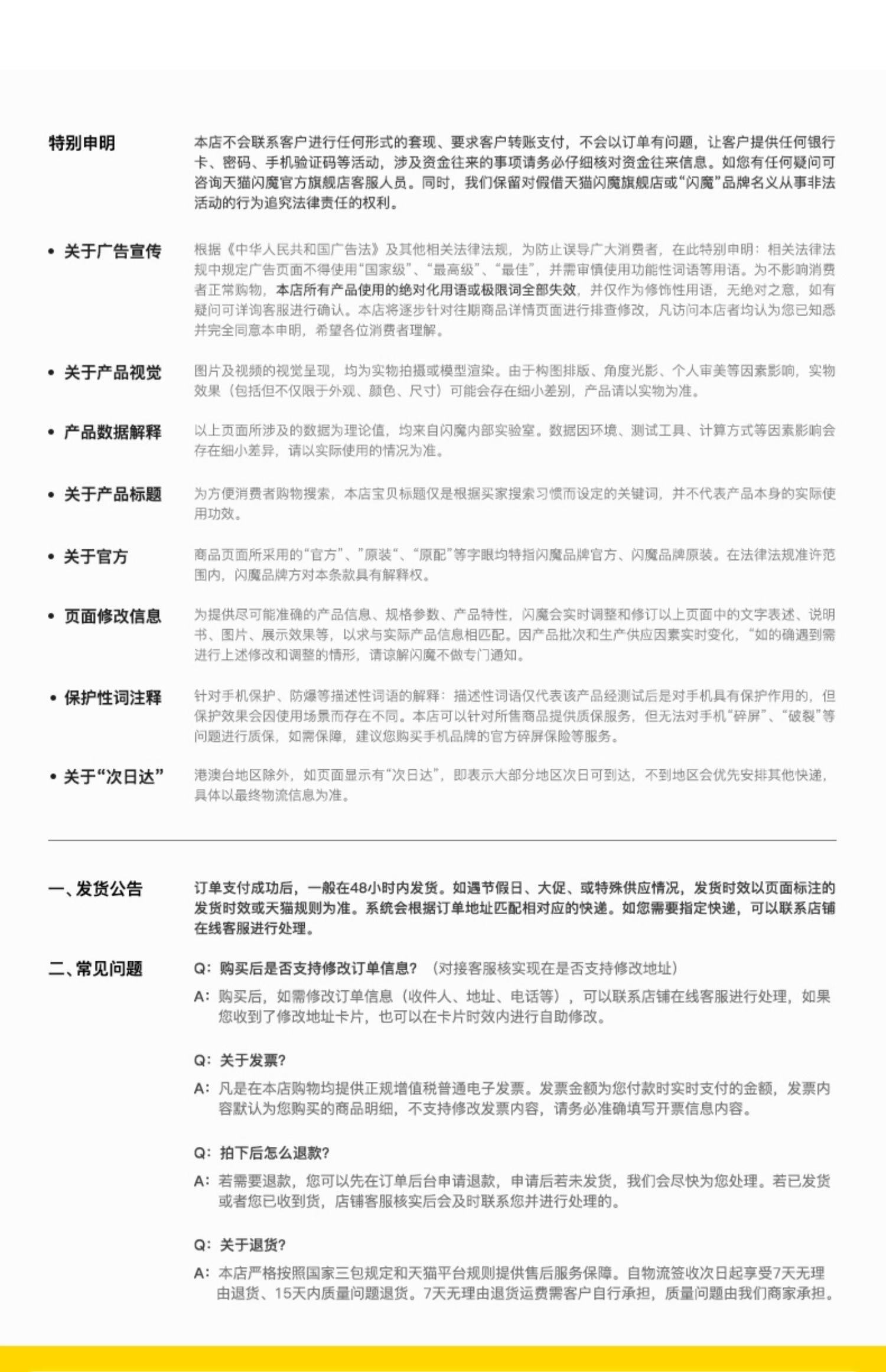 特别申明

本店不会联系客户进行任何形式的套现、要求客户转账支付，不会以订单有问题，让客户提供任何银行卡、密码、手机验证码等活动，涉及资金往来的事项请务必仔细核对资金往来信息。如您有任何疑问可咨询天猫闪魔官方旗舰店客服人员。同时，我们保留对假借天猫闪魔旗舰店或“闪魔”品牌名义从事非法活动的行为追究法律责任的权利。

• 关于广告宣传

根据《中华人民共和国广告法》及其他相关法律法规，为防止误导广大消费者，在此特别申明：相关法律法规中规定广告页面不得使用“国家级”、“最高级”、“最佳”，并需审慎使用功能性词语等用语。为不影响消费者正常购物，本店所有产品使用的绝对化用语或极限词全部失效，并仅作为修饰性用语，无绝对之意，如有疑问可详询客服进行确认。本店将逐步针对往期商品详情页面进行排查修改，凡访问本店者均认为您已知悉并完全同意本申明，希望各位消费者理解。

• 关于产品视觉

图片及视频的视觉呈现，均为实物拍摄或模型渲染。由于构图排版、角度光影、个人审美等因素影响，实物效果（包括但不仅限于外观、颜色、尺寸）可能会存在细小差别，产品请以实物为准。

• 产品数据解释

以上页面所涉及的数据为理论值，均来自闪魔内部实验室。数据因环境、测试工具、计算方式等因素影响会存在细小差异，请以实际使用的情况为准。

• 关于产品标题

为方便消费者购物搜索，本店宝贝标题仅是根据买家搜索习惯而设定的关键词，并不代表产品本身的实际使用功效。

• 关于官方

商品页面所采用的“官方”、”原装“、“原配”等字眼均特指闪魔品牌官方、闪魔品牌原装。在法律法规准许范围内，闪魔品牌方对本条款具有解释权。

• 页面修改信息

为提供尽可能准确的产品信息、规格参数、产品特性，闪魔会实时调整和修订以上页面中的文字表述、说明书、图片、展示效果等，以求与实际产品信息相匹配。因产品批次和生产供应因素实时变化，“如的确遇到需进行上述修改和调整的情形，请谅解闪魔不做专门通知。

• 保护性词注释

针对手机保护、防爆等描述性词语的解释：描述性词语仅代表该产品经测试后是对手机具有保护作用的，但保护效果会因使用场景而存在不同。本店可以针对所售商品提供质保服务，但无法对手机“碎屏”、“破裂”等问题进行质保，如需保障，建议您购买手机品牌的官方碎屏保险等服务。

• 关于“次日达”

港澳台地区除外，如页面显示有“次日达”，即表示大部分地区次日可到达，不到地区会优先安排其他快递，具体以最终物流信息为准。

一、发货公告

订单支付成功后，一般在48小时内发货。如遇节假日、大促、或特殊供应情况，发货时效以页面标注的发货时效或天猫规则为准。系统会根据订单地址匹配相对应的快递。如您需要指定快递，可以联系店铺在线客服进行处理。

二、常见问题

Q：购买后是否支持修改订单信息？（对接客服核实现在是否支持修改地址）
A：购买后，如需修改订单信息（收件人、地址、电话等），可以联系店铺在线客服进行处理，如果您收到了修改地址卡片，也可以在卡片时效内进行自助修改。

Q：关于发票？
A：凡是在本店购物均提供正规增值税普通电子发票。发票金额为您付款时实时支付的金额，发票内容默认为您购买的商品明细，不支持修改发票内容，请务必准确填写开票信息内容。

Q：拍下后怎么退款？
A：若需要退款，您可以先在订单后台申请退款，申请后若未发货，我们会尽快为您处理。若已发货或者您已收到货，店铺客服核实后会及时联系您并进行处理的。

Q：关于退货？
A：本店严格按照国家三包规定和天猫平台规则提供售后服务保障。自物流签收次日起享受7天无理由退货、15天内质量问题退货。7天无理由退货运费需客户自行承担，质量问题由我们商家承担。